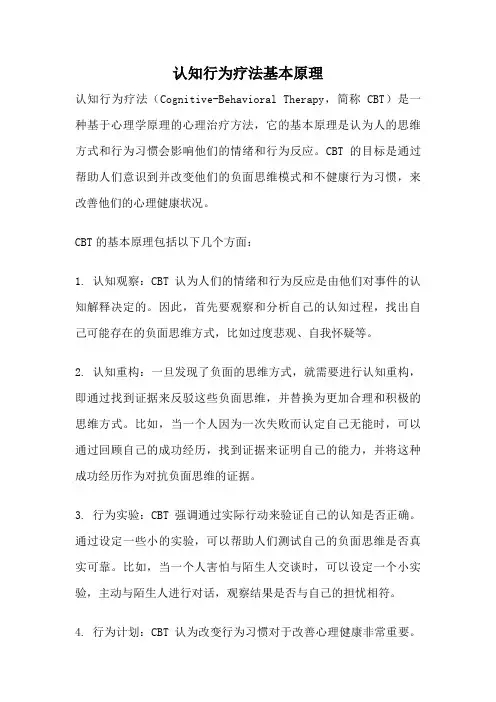 认知行为疗法基本原理

认知行为疗法（Cognitive-Behavioral Therapy，简称 CBT）是一种基于心理学原理的心理治疗方法，它的基本原理是认为人的思维方式和行为习惯会影响他们的情绪和行为反应。CBT 的目标是通过帮助人们意识到并改变他们的负面思维模式和不健康行为习惯，来改善他们的心理健康状况。

CBT 的基本原理包括以下几个方面：

1. 认知观察：CBT 认为人们的情绪和行为反应是由他们对事件的认知解释决定的。因此，首先要观察和分析自己的认知过程，找出自己可能存在的负面思维方式，比如过度悲观、自我怀疑等。

2. 认知重构：一旦发现了负面的思维方式，就需要进行认知重构，即通过找到证据来反驳这些负面思维，并替换为更加合理和积极的思维方式。比如，当一个人因为一次失败而认定自己无能时，可以通过回顾自己的成功经历，找到证据来证明自己的能力，并将这种成功经历作为对抗负面思维的证据。

3. 行为实验：CBT 强调通过实际行动来验证自己的认知是否正确。通过设定一些小的实验，可以帮助人们测试自己的负面思维是否真实可靠。比如，当一个人害怕与陌生人交谈时，可以设定一个小实验，主动与陌生人进行对话，观察结果是否与自己的担忧相符。

4. 行为计划：CBT 认为改变行为习惯对于改善心理健康非常重要。